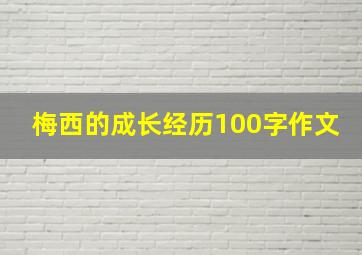 梅西的成长经历100字作文